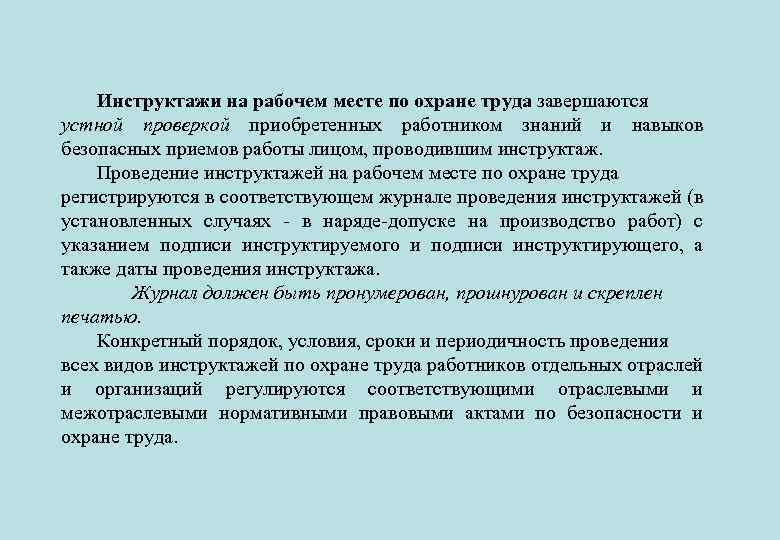 Инструктажи на рабочем месте по охране труда завершаются устной проверкой приобретенных работником знаний и навыков безопасных приемов работы лицом, проводившим инструктаж.

Проведение инструктажей на рабочем месте по охране труда регистрируются в соответствующем журнале проведения инструктажей (в установленных случаях - в наряде-допуске на производство работ) с указанием подписи инструктируемого и подписи инструктирующего, а также даты проведения инструктажа.

Журнал должен быть пронумерован, прошнурован и скреплен печатью.

Конкретный порядок, условия, сроки и периодичность проведения всех видов инструктажей по охране труда работников отдельных отраслей и организаций регулируются соответствующими отраслевыми и межотраслевыми нормативными правовыми актами по безопасности и охране труда.